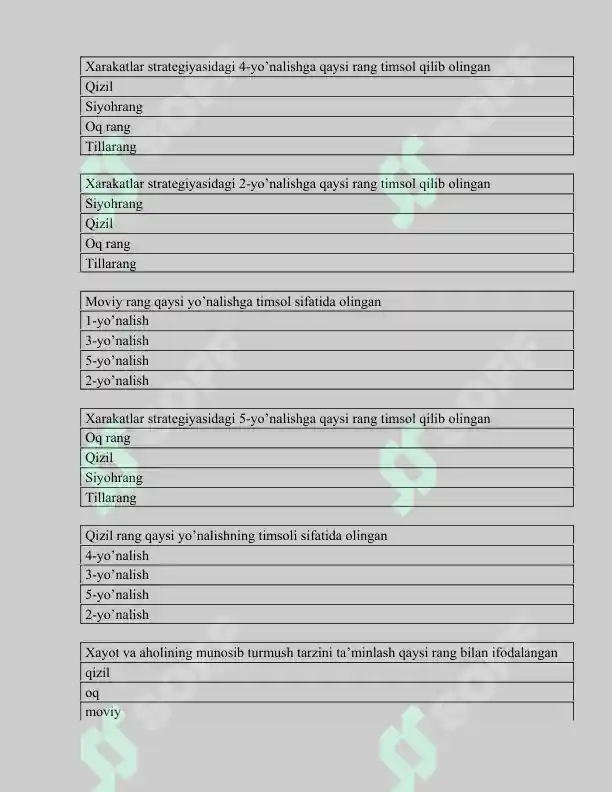 | Xarakatlar strategiyasidagi 4-yo’nalishga qaysi rang timsol qilib olingan |
|---|
| Qizil |
| Siyohrang |
| Oq rang |
| Tillarang |

| Xarakatlar strategiyasidagi 2-yo’nalishga qaysi rang timsol qilib olingan |
|---|
| Siyohrang |
| Qizil |
| Oq rang |
| Tillarang |

| Moviy rang qaysi yo’nalishga timsol sifatida olingan |
|---|
| 1-yo’nalish |
| 3-yo’nalish |
| 5-yo’nalish |
| 2-yo’nalish |

| Xarakatlar strategiyasidagi 5-yo’nalishga qaysi rang timsol qilib olingan |
|---|
| Oq rang |
| Qizil |
| Siyohrang |
| Tillarang |

| Qizil rang qaysi yo’nalishning timsoli sifatida olingan |
|---|
| 4-yo’nalish |
| 3-yo’nalish |
| 5-yo’nalish |
| 2-yo’nalish |

| Xayot va aholining munosib turmush tarzini ta’minlash qaysi rang bilan ifodalangan |
|---|
| qizil |
| oq |
| moviy |